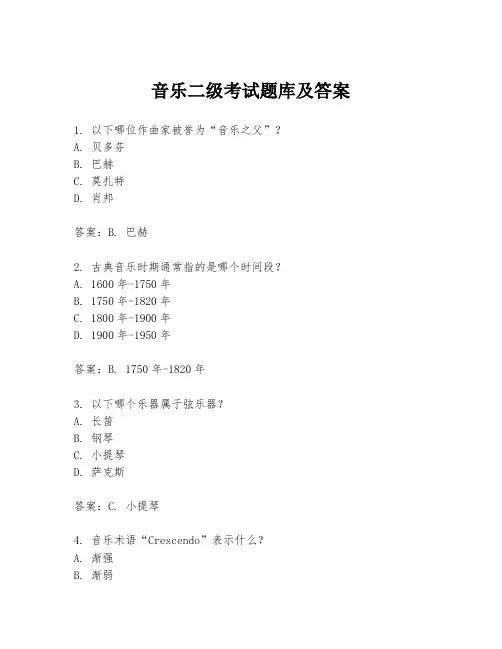 音乐二级考试题库及答案

1. 以下哪位作曲家被誉为“音乐之父”？
A. 贝多芬
B. 巴赫
C. 莫扎特
D. 肖邦

答案：B. 巴赫

2. 古典音乐时期通常指的是哪个时间段？
A. 1600 年-1750 年
B. 1750 年-1820 年
C. 1800 年-1900 年
D. 1900 年-1950 年

答案：B. 1750 年-1820 年

3. 以下哪个乐器属于弦乐器？
A. 长笛
B. 钢琴
C. 小提琴
D. 萨克斯

答案：C. 小提琴

4. 音乐术语“Crescendo”表示什么？
A. 渐强
B. 渐弱